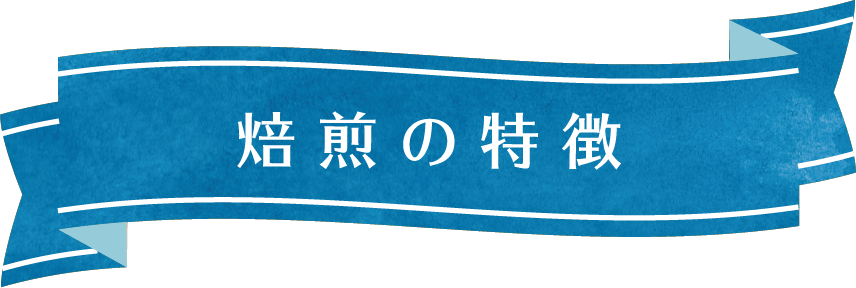 焙煎の特徴